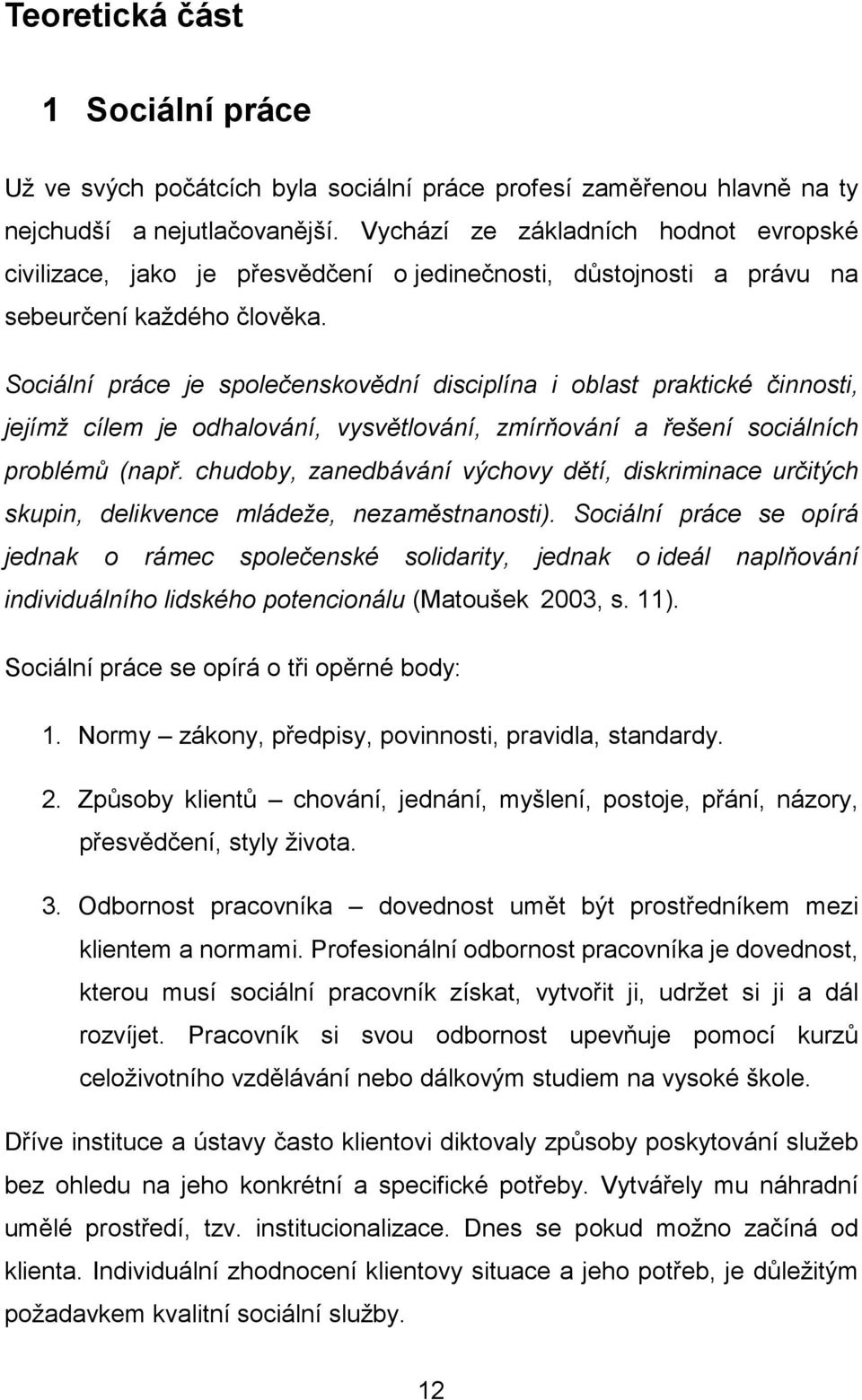 Teoretická část

1 Sociální práce

Už ve svých počátcích byla sociální práce profesí zaměřenou hlavně na ty nejchudší a nejutlačovanější. Vychází ze základních hodnot evropské civilizace, jako je přesvědčení o jedinečnosti, důstojnosti a právu na sebeurčení každého člověka.

Sociální práce je společenskovědní disciplína i oblast praktické činnosti, jejímž cílem je odhalování, vysvětlování, zmírňování a řešení sociálních problémů (např. chudoby, zanedbávání výchovy dětí, diskriminace určitých skupin, delikvence mládeže, nezaměstnanosti). Sociální práce se opírá jednak o rámec společenské solidarity, jednak o ideál naplňování individuálního lidského potencionálu (Matoušek 2003, s. 11).

Sociální práce se opírá o tři opěrné body:

1. Normy – zákony, předpisy, povinnosti, pravidla, standardy.

2. Způsoby klientů – chování, jednání, myšlení, postoje, přání, názory, přesvědčení, styly života.

3. Odbornost pracovníka – dovednost umět být prostředníkem mezi klientem a normami. Profesionální odbornost pracovníka je dovednost, kterou musí sociální pracovník získat, vytvořit ji, udržet si ji a dál rozvíjet. Pracovník si svou odbornost upevňuje pomocí kurzů celoživotního vzdělávání nebo dálkovým studiem na vysoké škole.

Dříve instituce a ústavy často klientovi diktovaly způsoby poskytování služeb bez ohledu na jeho konkrétní a specifické potřeby. Vytvářely mu náhradní umělé prostředí, tzv. institucionalizace. Dnes se pokud možno začíná od klienta. Individuální zhodnocení klientovy situace a jeho potřeb, je důležitým požadavkem kvalitní sociální služby.

12